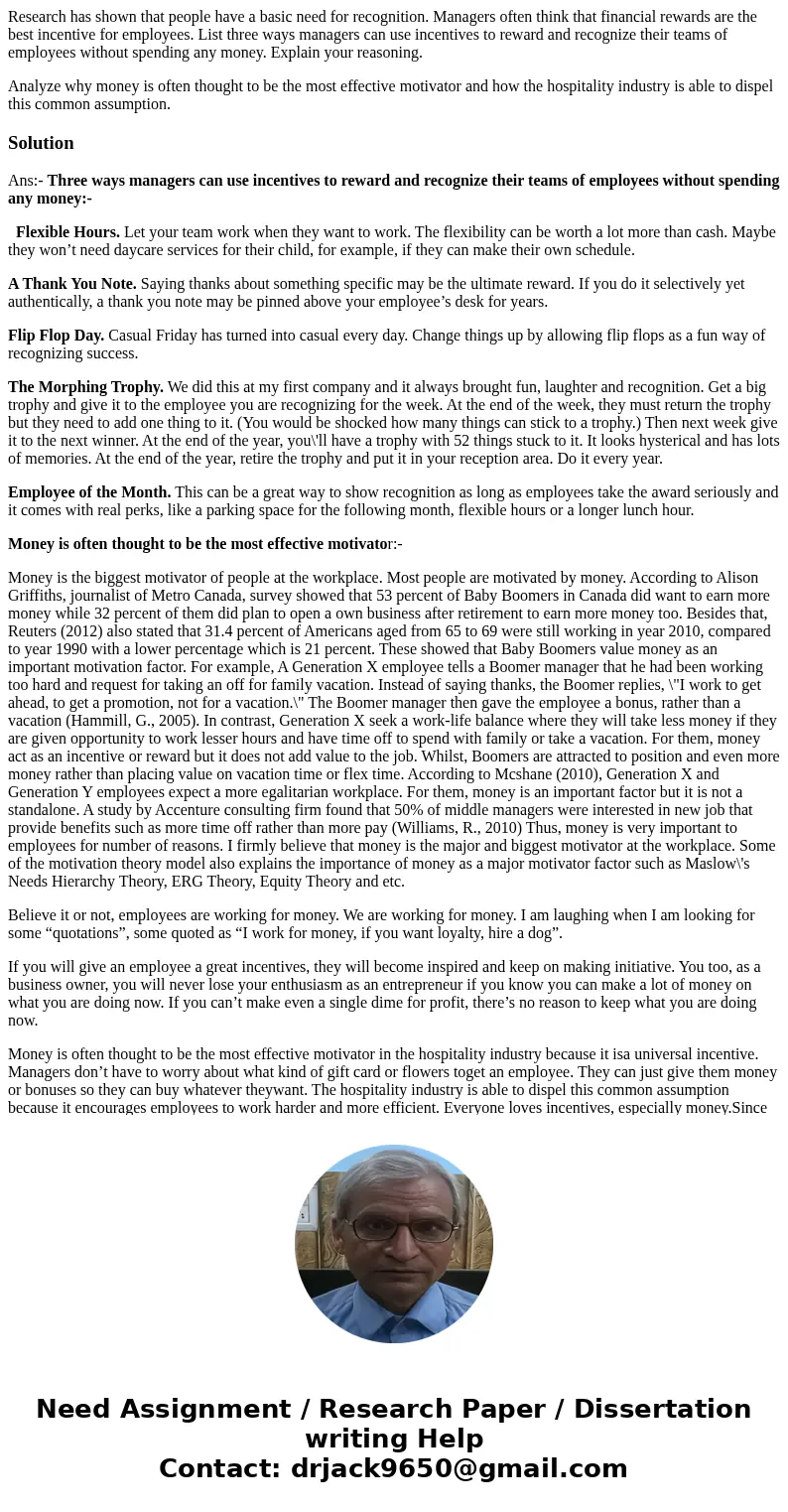 Research has shown that people have a basic need for recognition. Managers often think that financial rewards are the best incentive for employees. List three ways managers can use incentives to reward and recognize their teams of employees without spending any money. Explain your reasoning.

Analyze why money is often thought to be the most effective motivator and how the hospitality industry is able to dispel this common assumption.

Solution

Ans:- Three ways managers can use incentives to reward and recognize their teams of employees without spending any money:-

Flexible Hours. Let your team work when they want to work. The flexibility can be worth a lot more than cash. Maybe they won’t need daycare services for their child, for example, if they can make their own schedule.

A Thank You Note. Saying thanks about something specific may be the ultimate reward. If you do it selectively yet authentically, a thank you note may be pinned above your employee’s desk for years.

Flip Flop Day. Casual Friday has turned into casual every day. Change things up by allowing flip flops as a fun way of recognizing success.

The Morphing Trophy. We did this at my first company and it always brought fun, laughter and recognition. Get a big trophy and give it to the employee you are recognizing for the week. At the end of the week, they must return the trophy but they need to add one thing to it. (You would be shocked how many things can stick to a trophy.) Then next week give it to the next winner. At the end of the year, you\'ll have a trophy with 52 things stuck to it. It looks hysterical and has lots of memories. At the end of the year, retire the trophy and put it in your reception area. Do it every year.

Employee of the Month. This can be a great way to show recognition as long as employees take the award seriously and it comes with real perks, like a parking space for the following month, flexible hours or a longer lunch hour.

Money is often thought to be the most effective motivator:-

Money is the biggest motivator of people at the workplace. Most people are motivated by money. According to Alison Griffiths, journalist of Metro Canada, survey showed that 53 percent of Baby Boomers in Canada did want to earn more money while 32 percent of them did plan to open a own business after retirement to earn more money too. Besides that, Reuters (2012) also stated that 31.4 percent of Americans aged from 65 to 69 were still working in year 2010, compared to year 1990 with a lower percentage which is 21 percent. These showed that Baby Boomers value money as an important motivation factor. For example, A Generation X employee tells a Boomer manager that he had been working too hard and request for taking an off for family vacation. Instead of saying thanks, the Boomer replies, \"I work to get ahead, to get a promotion, not for a vacation.\" The Boomer manager then gave the employee a bonus, rather than a vacation (Hammill, G., 2005). In contrast, Generation X seek a work-life balance where they will take less money if they are given opportunity to work lesser hours and have time off to spend with family or take a vacation. For them, money act as an incentive or reward but it does not add value to the job. Whilst, Boomers are attracted to position and even more money rather than placing value on vacation time or flex time. According to Mcshane (2010), Generation X and Generation Y employees expect a more egalitarian workplace. For them, money is an important factor but it is not a standalone. A study by Accenture consulting firm found that 50% of middle managers were interested in new job that provide benefits such as more time off rather than more pay (Williams, R., 2010) Thus, money is very important to employees for number of reasons. I firmly believe that money is the major and biggest motivator at the workplace. Some of the motivation theory model also explains the importance of money as a major motivator factor such as Maslow\'s Needs Hierarchy Theory, ERG Theory, Equity Theory and etc.

Believe it or not, employees are working for money. We are working for money. I am laughing when I am looking for some “quotations”, some quoted as “I work for money, if you want loyalty, hire a dog”.

If you will give an employee a great incentives, they will become inspired and keep on making initiative. You too, as a business owner, you will never lose your enthusiasm as an entrepreneur if you know you can make a lot of money on what you are doing now. If you can’t make even a single dime for profit, there’s no reason to keep what you are doing now.

Money is often thought to be the most effective motivator in the hospitality industry because it isa universal incentive. Managers don’t have to worry about what kind of gift card or flowers toget an employee. They can just give them money or bonuses so they can buy whatever theywant. The hospitality industry is able to dispel this common assumption because it encourages employees to work harder and more efficient. Everyone loves incentives, especially money.Since

Need Assignment / Research Paper / Dissertation writing Help
Contact: drjack9650@gmail.com